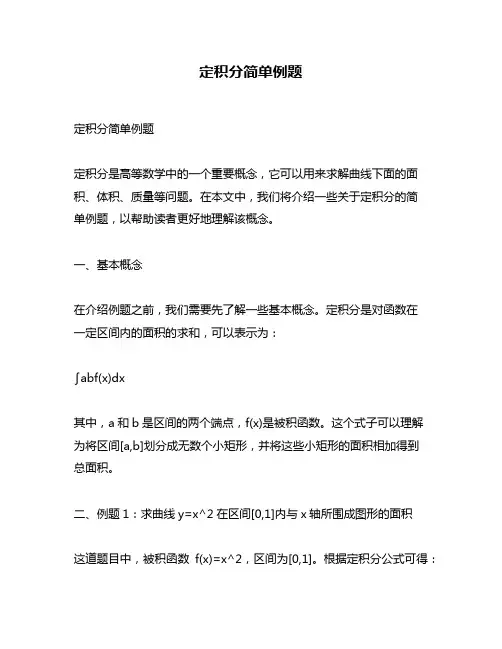 定积分简单例题

定积分简单例题

定积分是高等数学中的一个重要概念，它可以用来求解曲线下面的面积、体积、质量等问题。在本文中，我们将介绍一些关于定积分的简单例题，以帮助读者更好地理解该概念。

一、基本概念

在介绍例题之前，我们需要先了解一些基本概念。定积分是对函数在一定区间内的面积的求和，可以表示为：

∫abf(x)dx

其中，a 和 b 是区间的两个端点，f(x)是被积函数。这个式子可以理解为将区间[a,b]划分成无数个小矩形，并将这些小矩形的面积相加得到总面积。

二、例题 1：求曲线 y=x^2 在区间[0,1]内与 x 轴所围成图形的面积

这道题目中，被积函数 f(x)=x^2，区间为[0,1]。根据定积分公式可得：